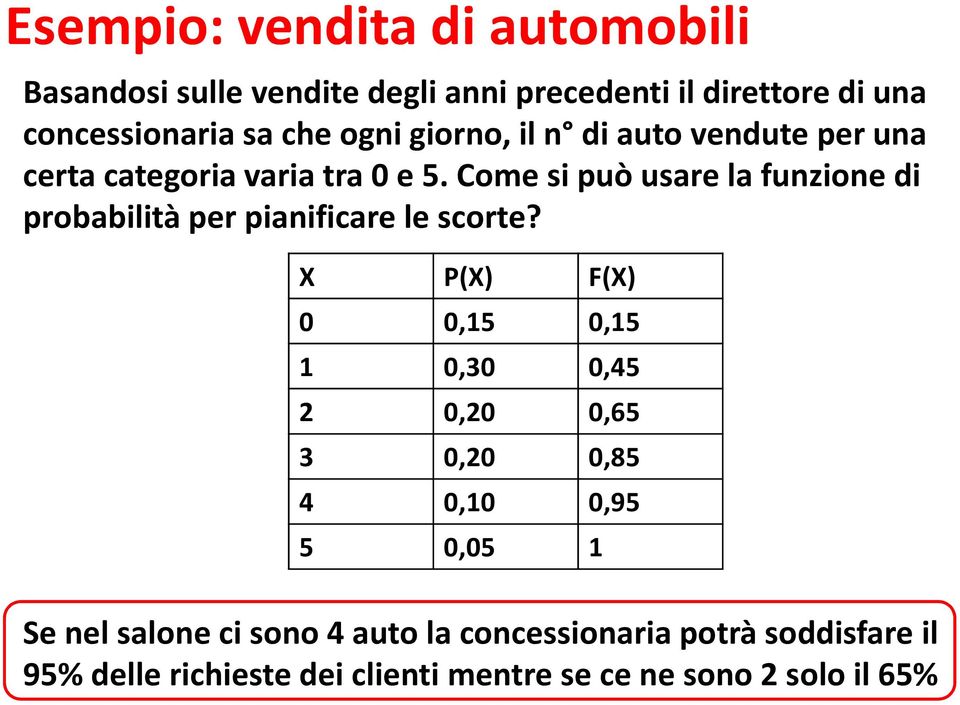 Esempio: vendita di automobili

Basandosi sulle vendite degli anni precedenti il direttore di una concessionaria sa che ogni giorno, il n° di auto vendute per una certa categoria varia tra 0 e 5. Come si può usare la funzione di probabilità per pianificare le scorte?

| X | P(X) | F(X) |
|---|---|---|
| 0 | 0,15 | 0,15 |
| 1 | 0,30 | 0,45 |
| 2 | 0,20 | 0,65 |
| 3 | 0,20 | 0,85 |
| 4 | 0,10 | 0,95 |
| 5 | 0,05 | 1 |

Se nel salone ci sono 4 auto la concessionaria potrà soddisfare il 95% delle richieste dei clienti mentre se ce ne sono 2 solo il 65%